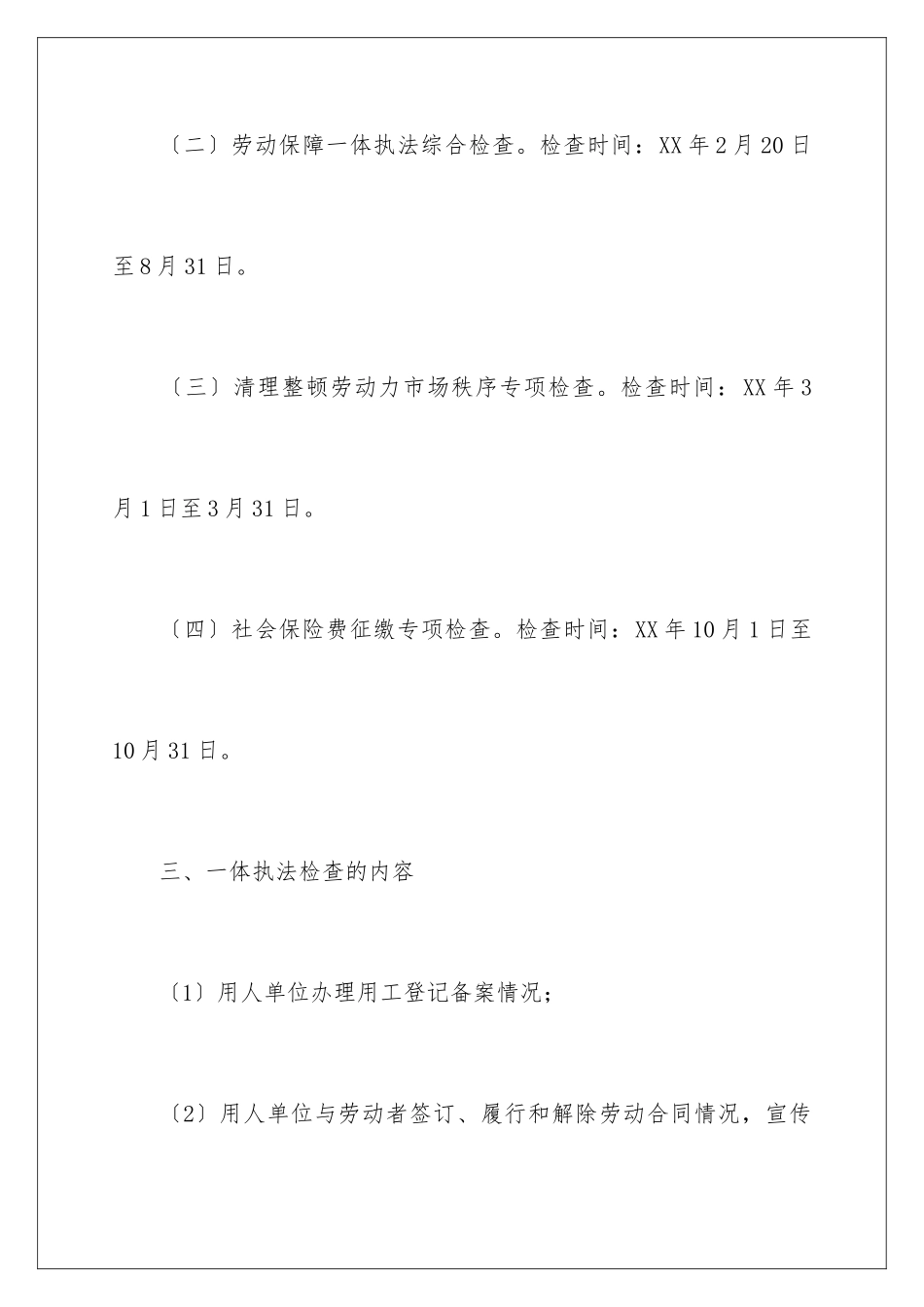 〔二〕劳动保障一体执法综合检查。检查时间：XX年2月20日至8月31日。

〔三〕清理整顿劳动力市场秩序专项检查。检查时间：XX年3月1日至3月31日。

〔四〕社会保险费征缴专项检查。检查时间：XX年10月1日至10月31日。

三、一体执法检查的内容

〔1〕用人单位办理用工登记备案情况；

〔2〕用人单位与劳动者签订、履行和解除劳动合同情况，宣传